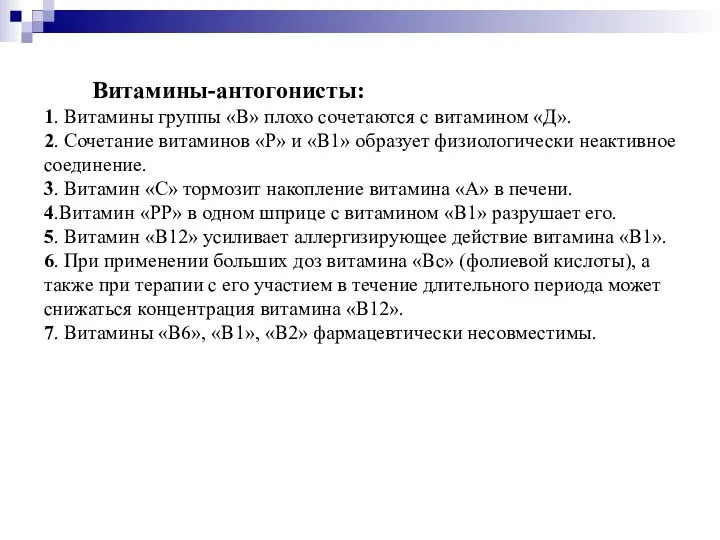 Витамины-антогонисты:

1. Витамины группы «В» плохо сочетаются с витамином «Д».
2. Сочетание витаминов «Р» и «В1» образует физиологически неактивное соединение.
3. Витамин «С» тормозит накопление витамина «А» в печени.
4.Витамин «РР» в одном шприце с витамином «В1» разрушает его.
5. Витамин «В12» усиливает аллергизирующее действие витамина «В1».
6. При применении больших доз витамина «Вс» (фолиевой кислоты), а также при терапии с его участием в течение длительного периода может снижаться концентрация витамина «В12».
7. Витамины «В6», «В1», «В2» фармацевтически несовместимы.